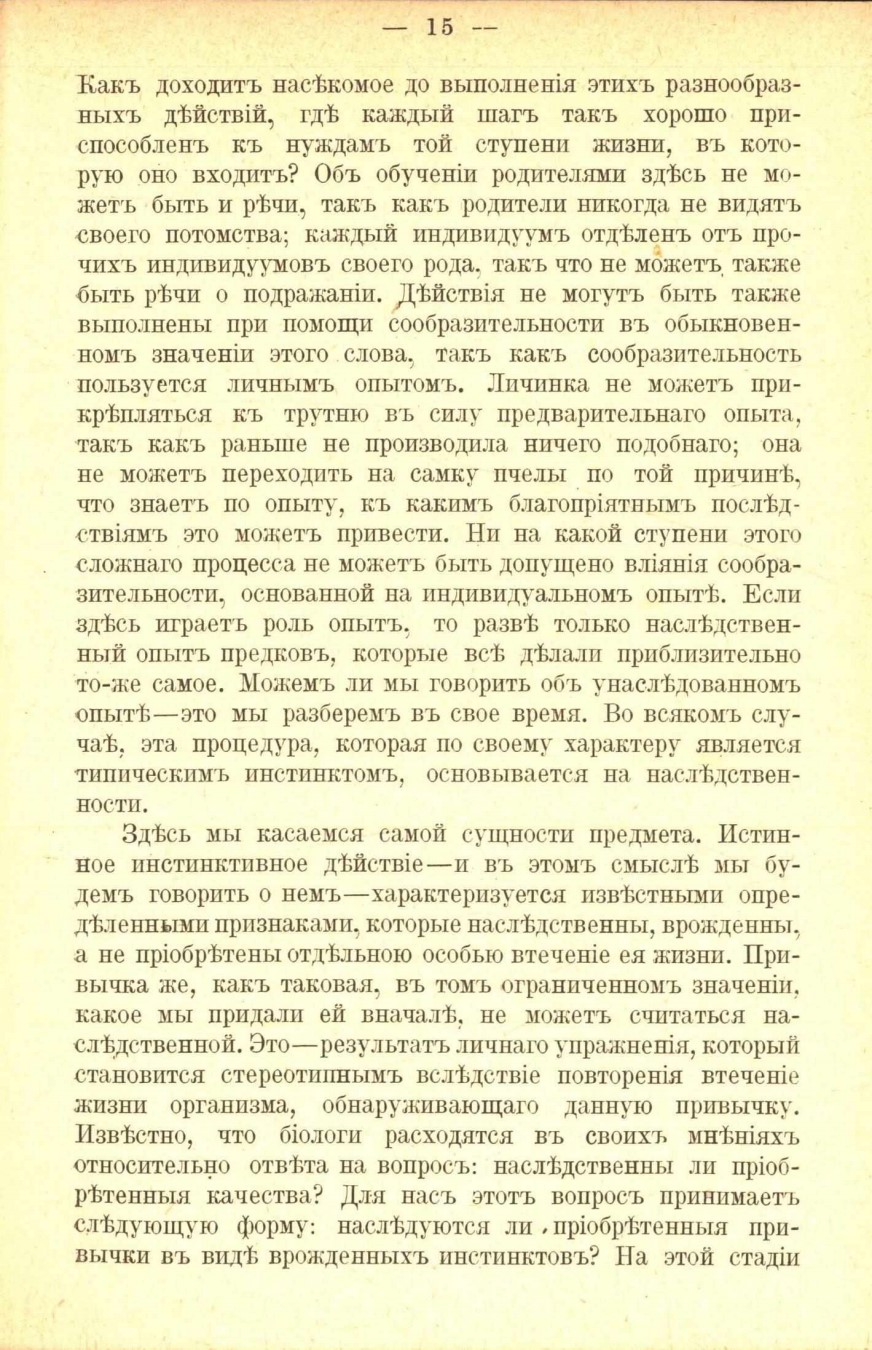 — 15 —

Какъ доходитъ насѣкомое до выполненія этихъ разнообразныхъ дѣйствій, гдѣ каждый шагъ такъ хорошо приспособленъ къ нуждамъ той ступени жизни, въ которую оно входитъ? Объ обученіи родителями здѣсь не можетъ быть и рѣчи, такъ какъ родители никогда не видятъ своего потомства; каждый индивидуумъ отдѣленъ отъ прочихъ индивидуумовъ своего рода, такъ что не можетъ также быть рѣчи о подражаніи. Дѣйствія не могутъ быть также выполнены при помощи сообразительности въ обыкновенномъ значеніи этого слова, такъ какъ сообразительность пользуется личнымъ опытомъ. Личинка не можетъ прикрѣпляться къ трутню въ силу предварительнаго опыта, такъ какъ раньше не производила ничего подобнаго; она не можетъ переходить на самку пчелы по той причинѣ, что знаетъ по опыту, къ какимъ благопріятнымъ послѣдствіямъ это можетъ привести. Ни на какой ступени этого сложнаго процесса не можетъ быть допущено вліянія сообразительности, основанной на индивидуальномъ опытѣ. Если здѣсь играетъ роль опытъ, то развѣ только наслѣдственный опытъ предковъ, которые всѣ дѣлали приблизительно то-же самое. Можемъ ли мы говорить объ унаслѣдованномъ опытѣ—это мы разберемъ въ свое время. Во всякомъ случаѣ, эта процедура, которая по своему характеру является типическимъ инстинктомъ, основывается на наслѣдственности.

Здѣсь мы касаемся самой сущности предмета. Истинное инстинктивное дѣйствіе—и въ этомъ смыслѣ мы будемъ говорить о немъ—характеризуется извѣстными опредѣленными признаками, которые наслѣдственны, врожденны, а не пріобрѣтены отдѣльною особью втеченіе ея жизни. Привычка же, какъ таковая, въ томъ ограниченномъ значеніи, какое мы придали ей вначалѣ, не можетъ считаться наслѣдственной. Это—результатъ личнаго упражненія, который становится стереотипнымъ вслѣдствіе повторенія втеченіе жизни организма, обнаруживающаго данную привычку. Извѣстно, что біологи расходятся въ своихъ мнѣніяхъ относительно отвѣта на вопросъ: наслѣдственны ли пріобрѣтенныя качества? Для насъ этотъ вопросъ принимаетъ слѣдующую форму: наслѣдуются ли пріобрѣтенныя привычки въ видѣ врожденныхъ инстинктовъ? На этой стадіи